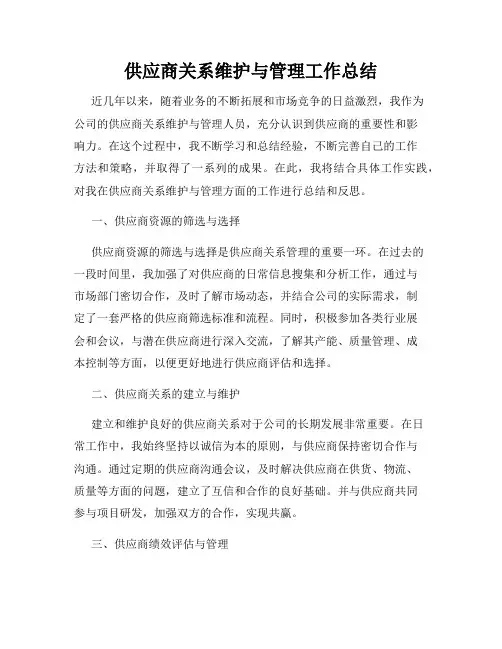 供应商关系维护与管理工作总结

近几年以来，随着业务的不断拓展和市场竞争的日益激烈，我作为公司的供应商关系维护与管理人员，充分认识到供应商的重要性和影响力。在这个过程中，我不断学习和总结经验，不断完善自己的工作方法和策略，并取得了一系列的成果。在此，我将结合具体工作实践，对我在供应商关系维护与管理方面的工作进行总结和反思。

一、供应商资源的筛选与选择

供应商资源的筛选与选择是供应商关系管理的重要一环。在过去的一段时间里，我加强了对供应商的日常信息搜集和分析工作，通过与市场部门密切合作，及时了解市场动态，并结合公司的实际需求，制定了一套严格的供应商筛选标准和流程。同时，积极参加各类行业展会和会议，与潜在供应商进行深入交流，了解其产能、质量管理、成本控制等方面，以便更好地进行供应商评估和选择。

二、供应商关系的建立与维护

建立和维护良好的供应商关系对于公司的长期发展非常重要。在日常工作中，我始终坚持以诚信为本的原则，与供应商保持密切合作与沟通。通过定期的供应商沟通会议，及时解决供应商在供货、物流、质量等方面的问题，建立了互信和合作的良好基础。并与供应商共同参与项目研发，加强双方的合作，实现共赢。

三、供应商绩效评估与管理